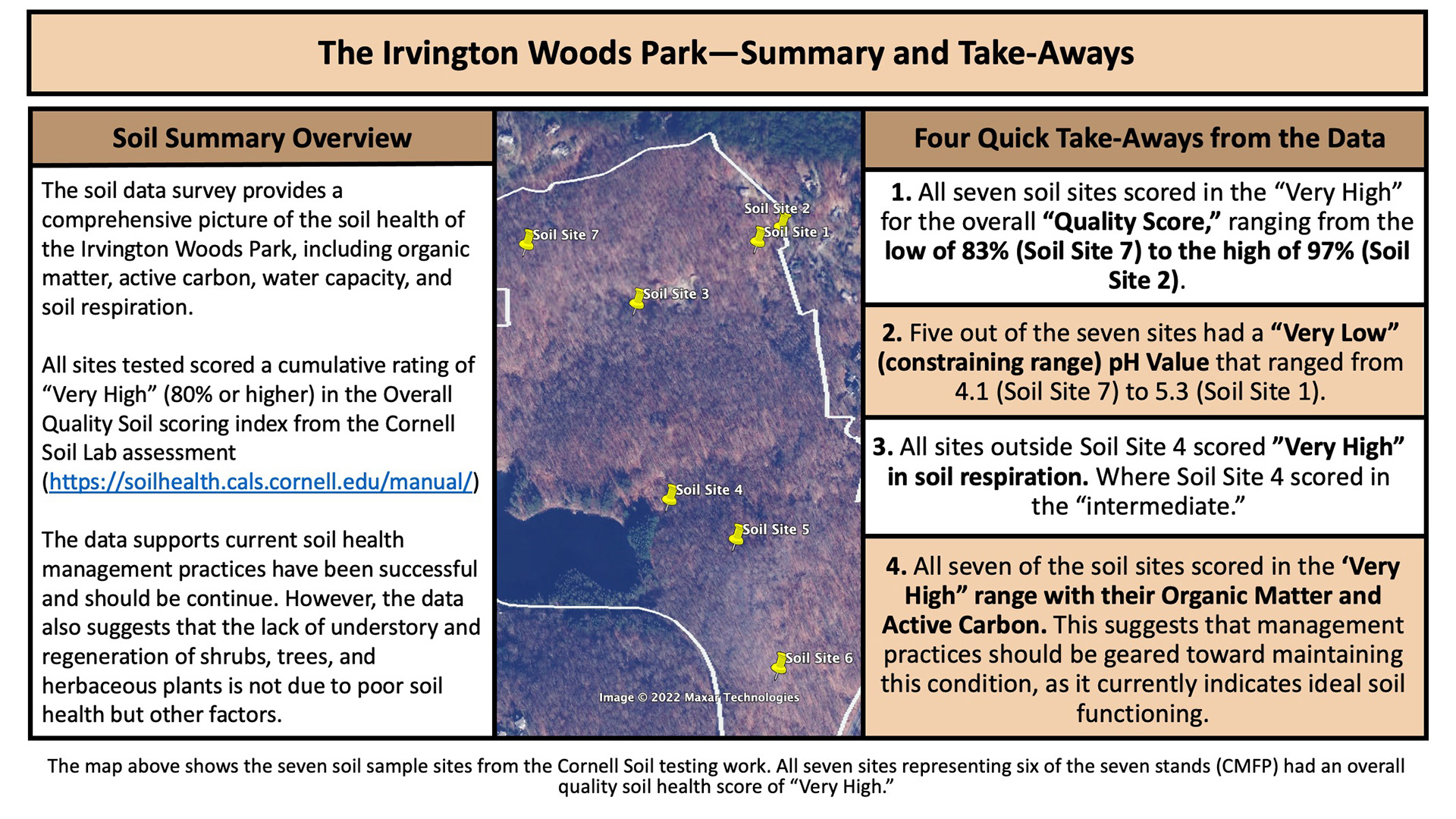 The Irvington Woods Park—Summary and Take-Aways

Soil Summary Overview

The soil data survey provides a comprehensive picture of the soil health of the Irvington Woods Park, including organic matter, active carbon, water capacity, and soil respiration.

All sites tested scored a cumulative rating of “Very High” (80% or higher) in the Overall Quality Soil scoring index from the Cornell Soil Lab assessment (https://soilhealth.cals.cornell.edu/manual/)

The data supports current soil health management practices have been successful and should be continue. However, the data also suggests that the lack of understory and regeneration of shrubs, trees, and herbaceous plants is not due to poor soil health but other factors.

Soil Site 2
Soil Site 1
Soil Site 7
Soil Site 3
Soil Site 4
Soil Site 5
Soil Site 6
Image © 2022 Maxar Technologies

Four Quick Take-Aways from the Data

1. All seven soil sites scored in the “Very High” for the overall “Quality Score,” ranging from the low of 83% (Soil Site 7) to the high of 97% (Soil Site 2).

2. Five out of the seven sites had a “Very Low” (constraining range) pH Value that ranged from 4.1 (Soil Site 7) to 5.3 (Soil Site 1).

3. All sites outside Soil Site 4 scored ”Very High” in soil respiration. Where Soil Site 4 scored in the “intermediate.”

4. All seven of the soil sites scored in the ‘Very High” range with their Organic Matter and Active Carbon. This suggests that management practices should be geared toward maintaining this condition, as it currently indicates ideal soil functioning.

The map above shows the seven soil sample sites from the Cornell Soil testing work. All seven sites representing six of the seven stands (CMFP) had an overall quality soil health score of “Very High.”